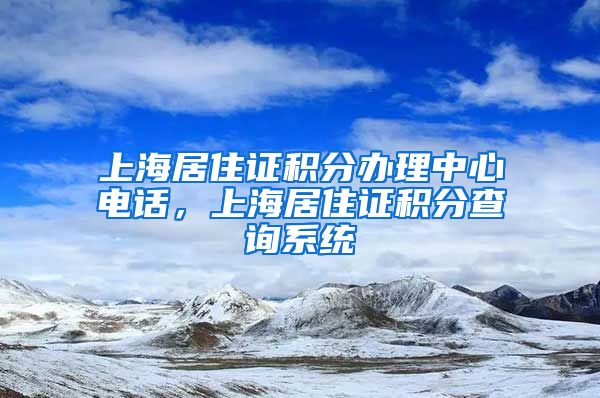 上海居住证积分办理中心电话，上海居住证积分查询系统